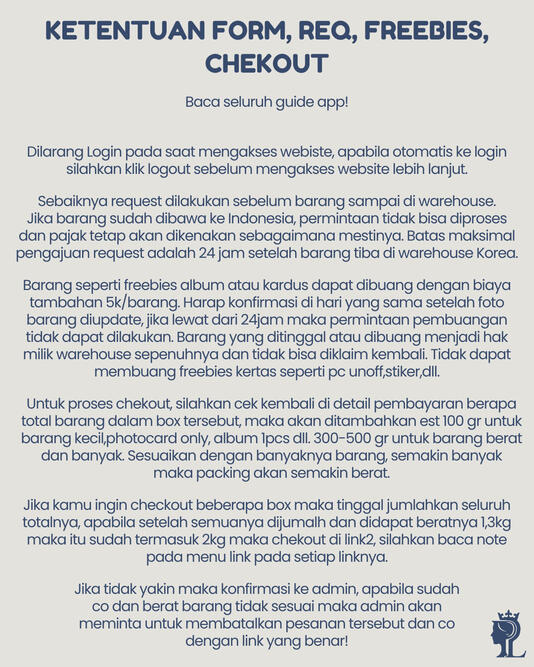 KETENTUAN FORM, REQ, FREEBIES, CHEKOUT

Baca seluruh guide app!

Dilarang Login pada saat mengakses webiste, apabila otomatis ke login silahkan klik logout sebelum mengakses website lebih lanjut.

Sebaiknya request dilakukan sebelum barang sampai di warehouse. Jika barang sudah dibawa ke Indonesia, permintaan tidak bisa diproses dan pajak tetap akan dikenakan sebagaimana mestinya. Batas maksimal pengajuan request adalah 24 jam setelah barang tiba di warehouse Korea.

Barang seperti freebies album atau kardus dapat dibuang dengan biaya tambahan 5k/barang. Harap konfirmasi di hari yang sama setelah foto barang diupdate, jika lewat dari 24jam maka permintaan pembuangan tidak dapat dilakukan. Barang yang ditinggal atau dibuang menjadi hak milik warehouse sepenuhnya dan tidak bisa diklaim kembali. Tidak dapat membuang freebies kertas seperti pc unoff,stiker,dll.

Untuk proses chekout, silahkan cek kembali di detail pembayaran berapa total barang dalam box tersebut, maka akan ditambahkan est 100 gr untuk barang kecil,photocard only, album 1pcs dll. 300-500 gr untuk barang berat dan banyak. Sesuaikan dengan banyaknya barang, semakin banyak maka packing akan semakin berat.

Jika kamu ingin checkout beberapa box maka tinggal jumlahkan seluruh totalnya, apabila setelah semuanya dijumalh dan didapat beratnya 1,3kg maka itu sudah termasuk 2kg maka chekout di link2, silahkan baca note pada menu link pada setiap linknya.

Jika tidak yakin maka konfirmasi ke admin, apabila sudah co dan berat barang tidak sesuai maka admin akan meminta untuk membatalkan pesanan tersebut dan co dengan link yang benar!

L